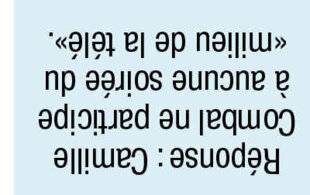 Réponse : Camille Combal ne participe à aucune soirée du «milieu de la télé».